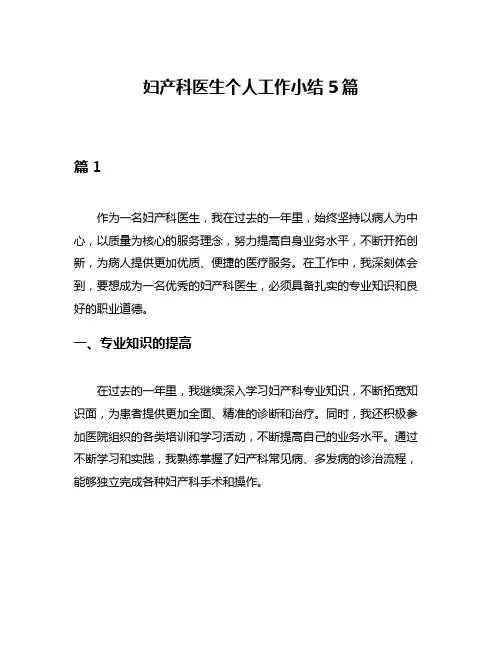 妇产科医生个人工作小结5篇

篇1

作为一名妇产科医生，我在过去的一年里，始终坚持以病人为中心，以质量为核心的服务理念，努力提高自身业务水平，不断开拓创新，为病人提供更加优质、便捷的医疗服务。在工作中，我深刻体会到，要想成为一名优秀的妇产科医生，必须具备扎实的专业知识和良好的职业道德。

一、专业知识的提高

在过去的一年里，我继续深入学习妇产科专业知识，不断拓宽知识面，为患者提供更加全面、精准的诊断和治疗。同时，我还积极参加医院组织的各类培训和学习活动，不断提高自己的业务水平。通过不断学习和实践，我熟练掌握了妇产科常见病、多发病的诊治流程，能够独立完成各种妇产科手术和操作。